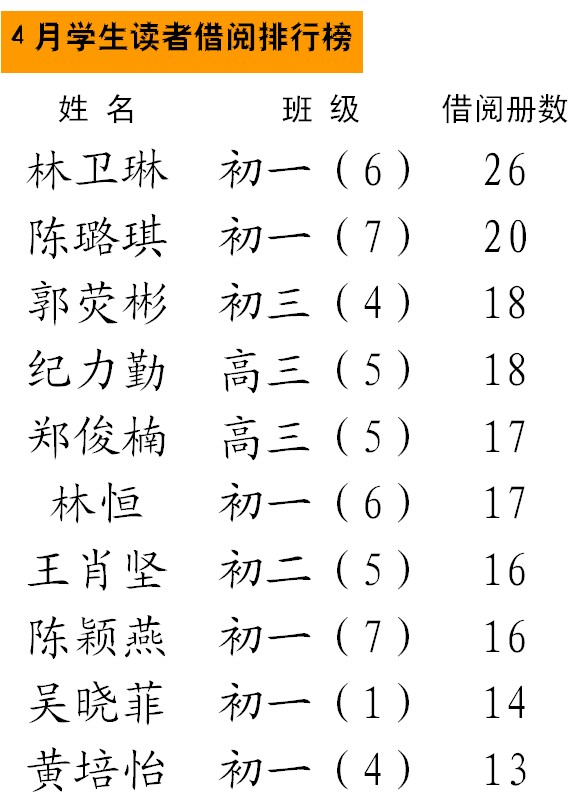 4 月学生读者借阅排行榜

| 姓 名 | 班 级 | 借阅册数 |
|---|---|---|
| 林卫琳 | 初一（6） | 26 |
| 陈璐琪 | 初一（7） | 20 |
| 郭荧彬 | 初三（4） | 18 |
| 纪力勤 | 高三（5） | 18 |
| 郑俊楠 | 高三（5） | 17 |
| 林恒 | 初一（6） | 17 |
| 王肖坚 | 初二（5） | 16 |
| 陈颖燕 | 初一（7） | 16 |
| 吴晓菲 | 初一（1） | 14 |
| 黄培怡 | 初一（4） | 13 |